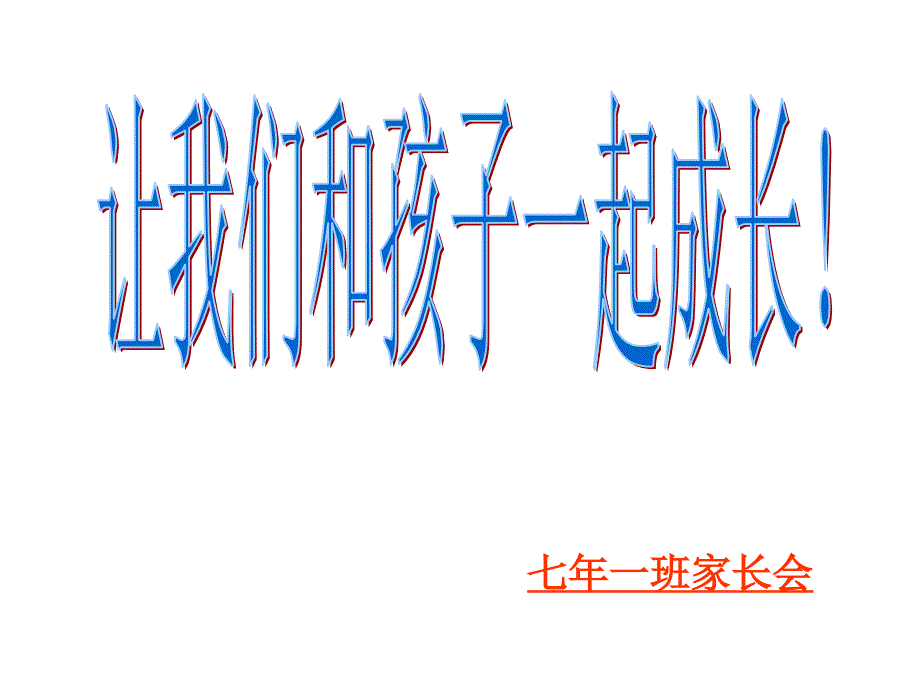 让我们和孩子一起成长！

七年一班家长会